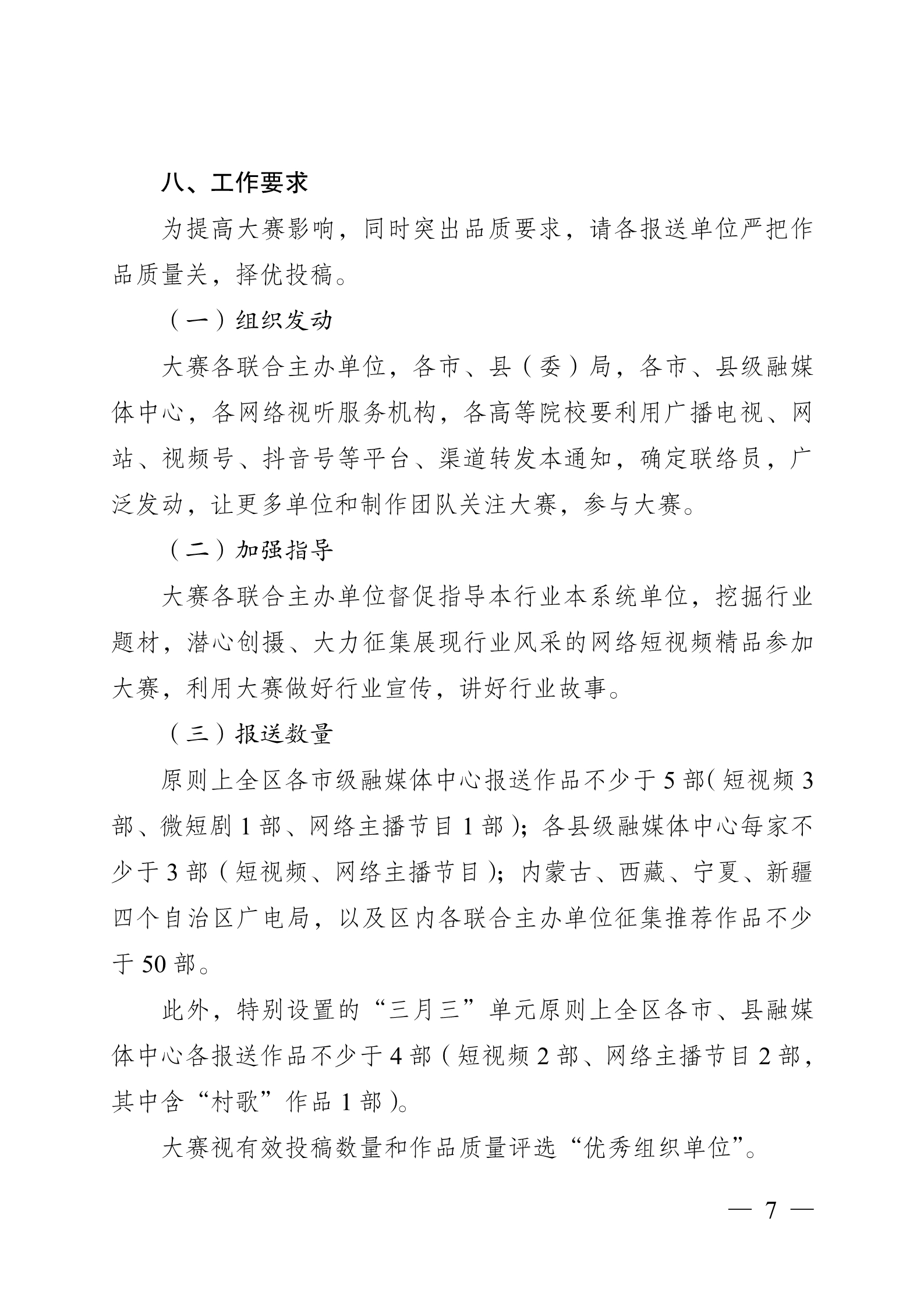 八、工作要求

为提高大赛影响，同时突出品质要求，请各报送单位严把作品质量关，择优投稿。

（一）组织发动

大赛各联合主办单位，各市、县（委）局，各市、县级融媒体中心，各网络视听服务机构，各高等院校要利用广播电视、网站、视频号、抖音号等平台、渠道转发本通知，确定联络员，广泛发动，让更多单位和制作团队关注大赛，参与大赛。

（二）加强指导

大赛各联合主办单位督促指导本行业本系统单位，挖掘行业题材，潜心创摄、大力征集展现行业风采的网络短视频精品参加大赛，利用大赛做好行业宣传，讲好行业故事。

（三）报送数量

原则上全区各市级融媒体中心报送作品不少于 5 部（短视频 3 部、微短剧 1 部、网络主播节目 1 部）；各县级融媒体中心每家不少于 3 部（短视频、网络主播节目）；内蒙古、西藏、宁夏、新疆四个自治区广电局，以及区内各联合主办单位征集推荐作品不少于 50 部。

此外，特别设置的“三月三”单元原则上全区各市、县融媒体中心各报送作品不少于 4 部（短视频 2 部、网络主播节目 2 部，其中含“村歌”作品 1 部）。

大赛视有效投稿数量和作品质量评选“优秀组织单位”。

— 7 —